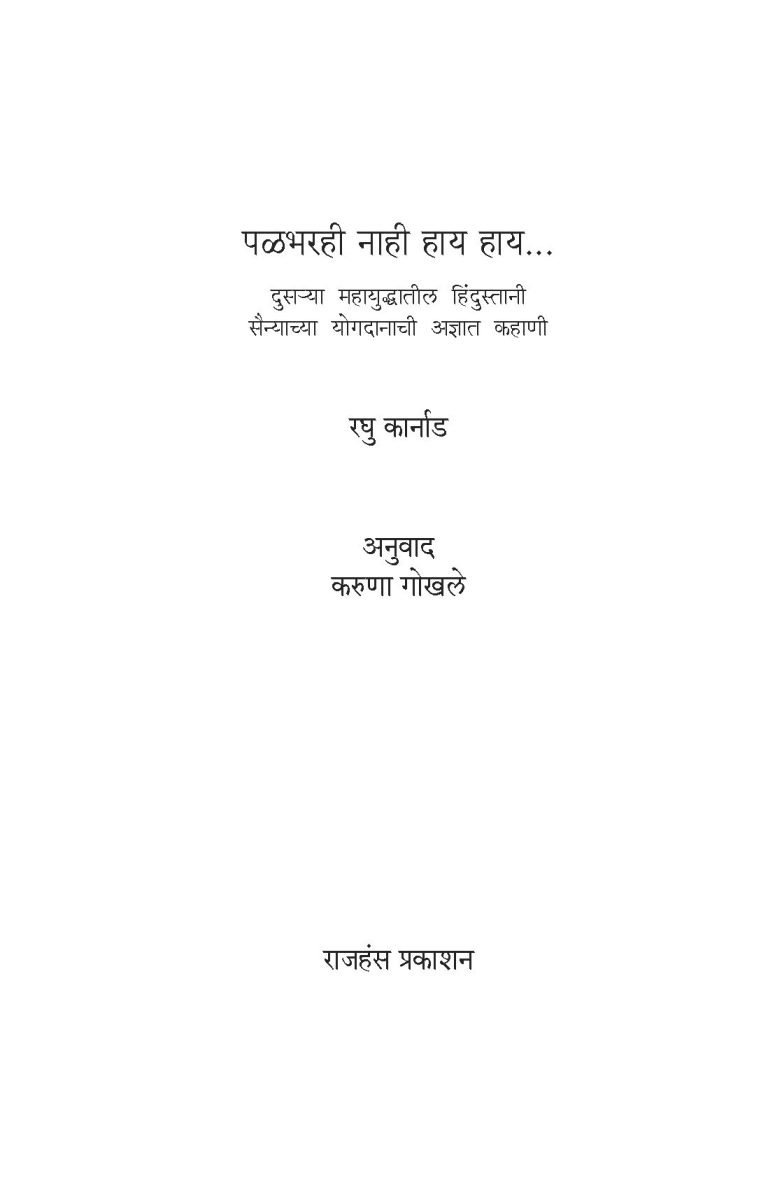 पळभरही नाही हाय हाय...

दुसऱ्या महायुद्धातील हिंदुस्तानी
सैन्याच्या योगदानाची अज्ञात कहाणी

रघु कार्नाड

अनुवाद
करुणा गोखले

राजहंस प्रकाशन